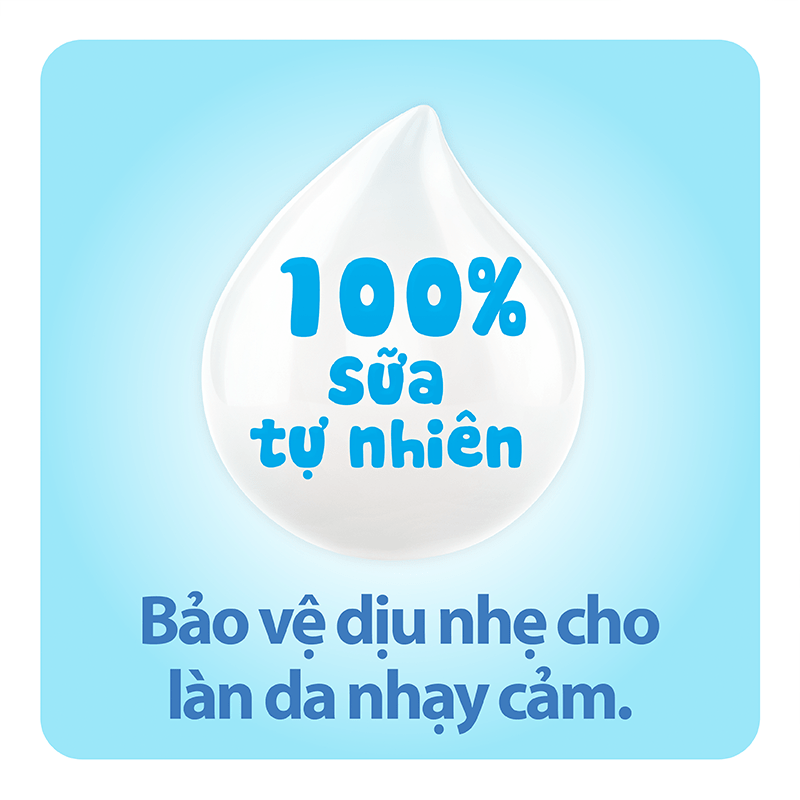 100%
sữa
tự nhiên

Bảo vệ dịu nhẹ cho làn da nhạy cảm.